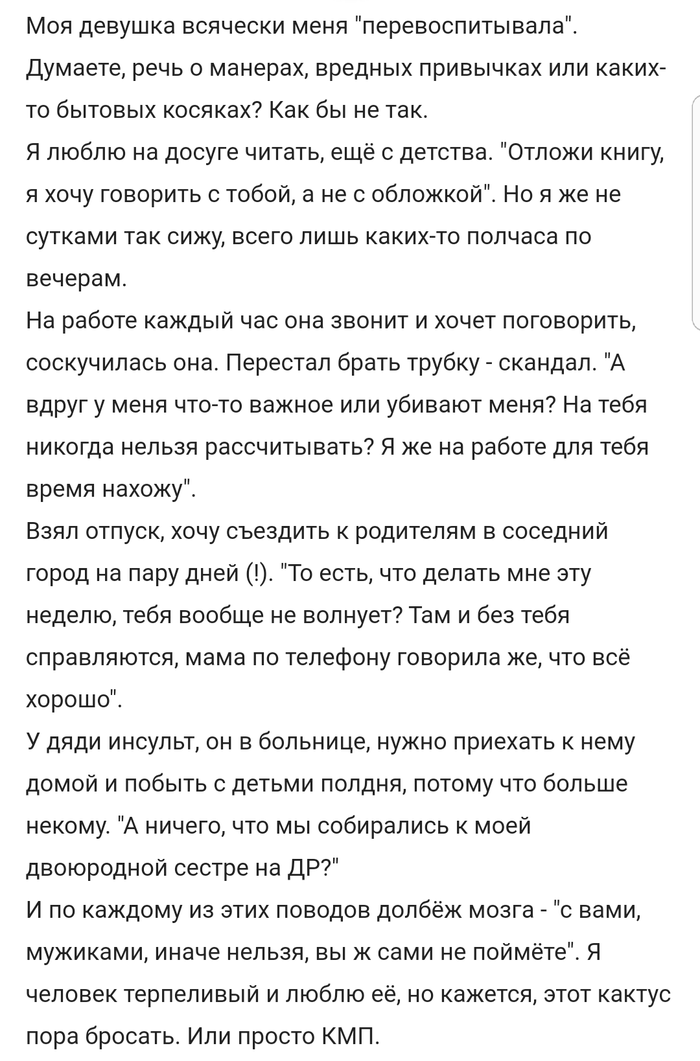 Моя девушка всячески меня "перевоспитывала". Думаете, речь о манерах, вредных привычках или каких-то бытовых косяках? Как бы не так.
Я люблю на досуге читать, ещё с детства. "Отложи книгу, я хочу говорить с тобой, а не с обложкой". Но я же не сутками так сижу, всего лишь каких-то полчаса по вечерам.
На работе каждый час она звонит и хочет поговорить, соскучилась она. Перестал брать трубку - скандал. "А вдруг у меня что-то важное или убивают меня? На тебя никогда нельзя рассчитывать? Я же на работе для тебя время нахожу".
Взял отпуск, хочу съездить к родителям в соседний город на пару дней (!). "То есть, что делать мне эту неделю, тебя вообще не волнует? Там и без тебя справляются, мама по телефону говорила же, что всё хорошо".
У дяди инсульт, он в больнице, нужно приехать к нему домой и побыть с детьми полдня, потому что больше некому. "А ничего, что мы собирались к моей двоюродной сестре на ДР?"
И по каждому из этих поводов долбёж мозга - "с вами, мужиками, иначе нельзя, вы ж сами не поймёте". Я человек терпеливый и люблю её, но кажется, этот кактус пора бросать. Или просто КМП.